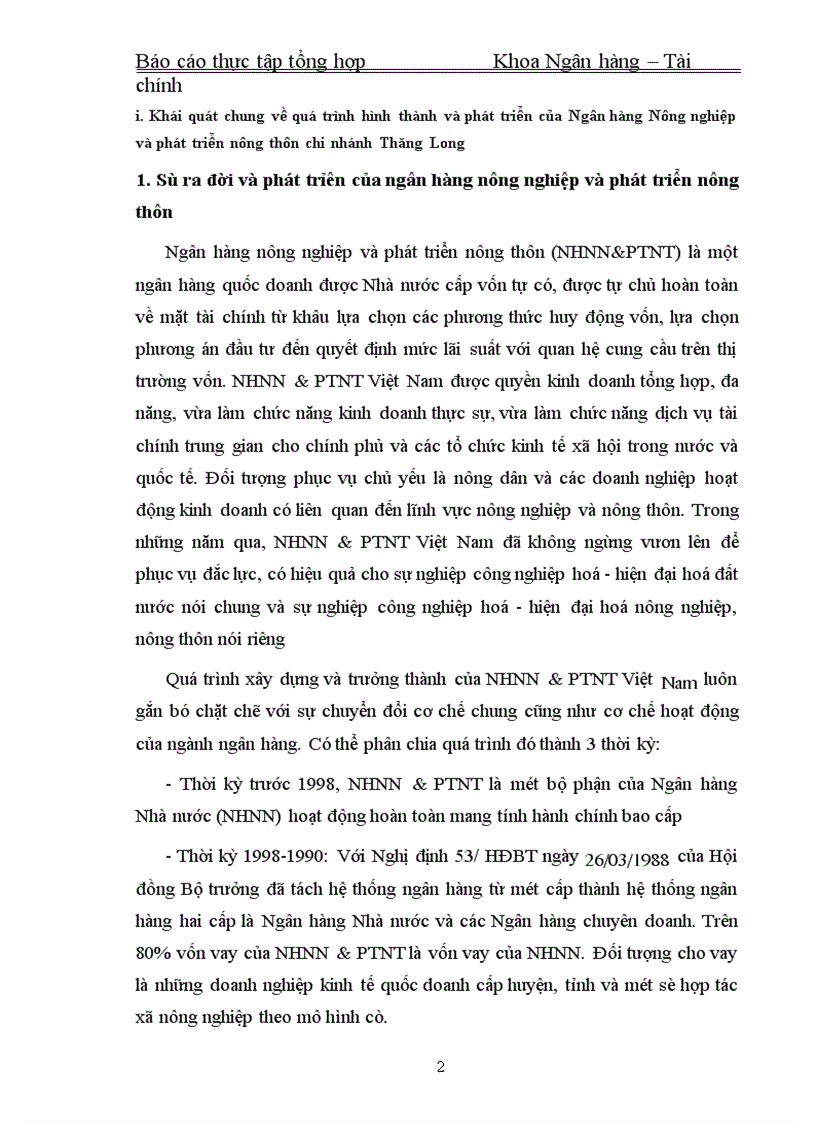 Báo cáo thực tập tổng hợp Khoa Ngân hàng – Tài chính

i. Khái quát chung về quá trình hình thành và phát triển của Ngân hàng Nông nghiệp và phát triển nông thôn chi nhánh Thăng Long

1. Sù ra đời và phát triển của ngân hàng nông nghiệp và phát triển nông thôn

Ngân hàng nông nghiệp và phát triển nông thôn (NHNN&PTNT) là một ngân hàng quốc doanh được Nhà nước cấp vốn tự có, được tự chủ hoàn toàn về mặt tài chính từ khâu lựa chọn các phương thức huy động vốn, lựa chọn phương án đầu tư đến quyết định mức lãi suất với quan hệ cung cầu trên thị trường vốn. NHNN & PTNT Việt Nam được quyền kinh doanh tổng hợp, đa năng, vừa làm chức năng kinh doanh thực sự, vừa làm chức năng dịch vụ tài chính trung gian cho chính phủ và các tổ chức kinh tế xã hội trong nước và quốc tế. Đối tượng phục vụ chủ yếu là nông dân và các doanh nghiệp hoạt động kinh doanh có liên quan đến lĩnh vực nông nghiệp và nông thôn. Trong những năm qua, NHNN & PTNT Việt Nam đã không ngừng vươn lên để phục vụ đắc lực, có hiệu quả cho sự nghiệp công nghiệp hoá - hiện đại hoá đất nước nói chung và sự nghiệp công nghiệp hoá - hiện đại hoá nông nghiệp, nông thôn nói riêng

Quá trình xây dựng và trưởng thành của NHNN & PTNT Việt Nam luôn gắn bó chặt chẽ với sự chuyển đổi cơ chế chung cũng như cơ chế hoạt động của ngành ngân hàng. Có thể phân chia quá trình đó thành 3 thời kỳ:

- Thời kỳ trước 1998, NHNN & PTNT là mét bộ phận của Ngân hàng Nhà nước (NHNN) hoạt động hoàn toàn mang tính hành chính bao cấp

- Thời kỳ 1998-1990: Với Nghị định 53/ HĐBT ngày 26/03/1988 của Hội đồng Bộ trưởng đã tách hệ thống ngân hàng từ mét cấp thành hệ thống ngân hàng hai cấp là Ngân hàng Nhà nước và các Ngân hàng chuyên doanh. Trên 80% vốn vay của NHNN & PTNT là vốn vay của NHNN. Đối tượng cho vay là những doanh nghiệp kinh tế quốc doanh cấp huyện, tỉnh và mét sè hợp tác xã nông nghiệp theo mô hình cò.

2